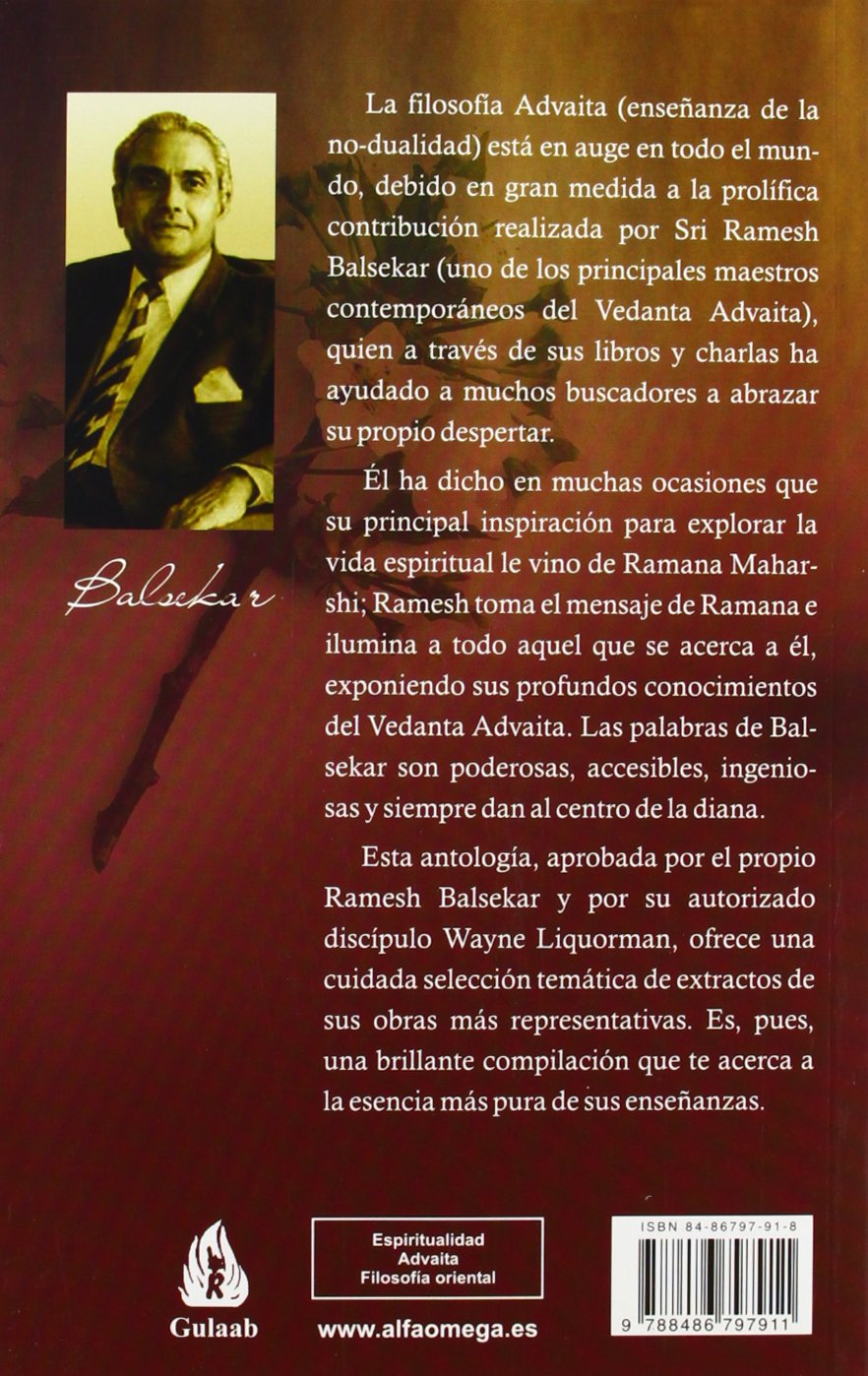 Balsekar

La filosofía Advaita (enseñanza de la no-dualidad) está en auge en todo el mundo, debido en gran medida a la prolífica contribución realizada por Sri Ramesh Balsekar (uno de los principales maestros contemporáneos del Vedanta Advaita), quien a través de sus libros y charlas ha ayudado a muchos buscadores a abrazar su propio despertar.

Él ha dicho en muchas ocasiones que su principal inspiración para explorar la vida espiritual le vino de Ramana Maharshi; Ramesh toma el mensaje de Ramana e ilumina a todo aquel que se acerca a él, exponiendo sus profundos conocimientos del Vedanta Advaita. Las palabras de Balsekar son poderosas, accesibles, ingeniosas y siempre dan al centro de la diana.

Esta antología, aprobada por el propio Ramesh Balsekar y por su autorizado discípulo Wayne Liquorman, ofrece una cuidada selección temática de extractos de sus obras más representativas. Es, pues, una brillante compilación que te acerca a la esencia más pura de sus enseñanzas.

Gulaab

Espiritualidad
Advaita
Filosofía oriental

www.alfaomega.es

ISBN 84-86797-91-8

9 788486 797911